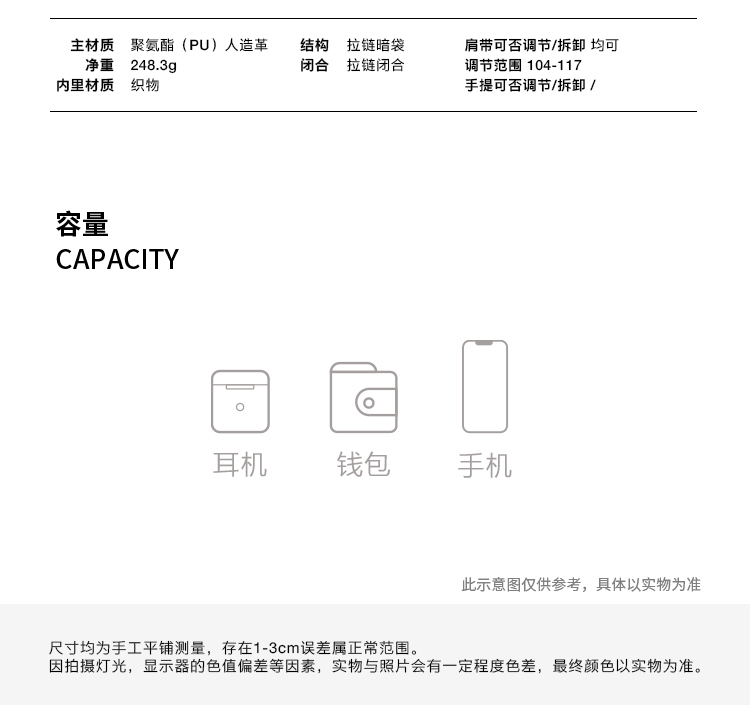 主材质 聚氨酯（PU）人造革
净重 248.3g
内里材质 织物

结构 拉链暗袋
闭合 拉链闭合

肩带可否调节/拆卸 均可
调节范围 104-117
手提可否调节/拆卸 /

容量
CAPACITY

耳机 钱包 手机

此示意图仅供参考，具体以实物为准

尺寸均为手工平铺测量，存在1-3cm误差属正常范围。
因拍摄灯光，显示器的色值偏差等因素，实物与照片会有一定程度色差，最终颜色以实物为准。